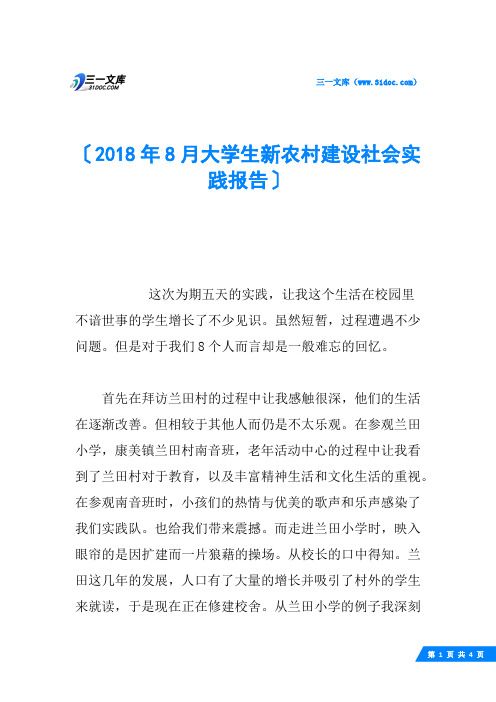 三一文库
31DOC.COM

三一文库（www.31doc.com）

〔2018年8月大学生新农村建设社会实践报告〕

这次为期五天的实践，让我这个生活在校园里不谙世事的学生增长了不少见识。虽然短暂，过程遭遇不少问题。但是对于我们8个人而言却是一般难忘的回忆。

首先在拜访兰田村的过程中让我感触很深，他们的生活在逐渐改善。但相较于其他人而仍是不太乐观。在参观兰田小学，康美镇兰田村南音班，老年活动中心的过程中让我看到了兰田村对于教育，以及丰富精神生活和文化生活的重视。在参观南音班时，小孩们的热情与优美的歌声和乐声感染了我们实践队。也给我们带来震撼。而走进兰田小学时，映入眼帘的是因扩建而一片狼藉的操场。从校长的口中得知。兰田这几年的发展，人口有了大量的增长并吸引了村外的学生来就读，于是现在正在修建校舍。从兰田小学的例子我深刻

第 1 页 共 4 页